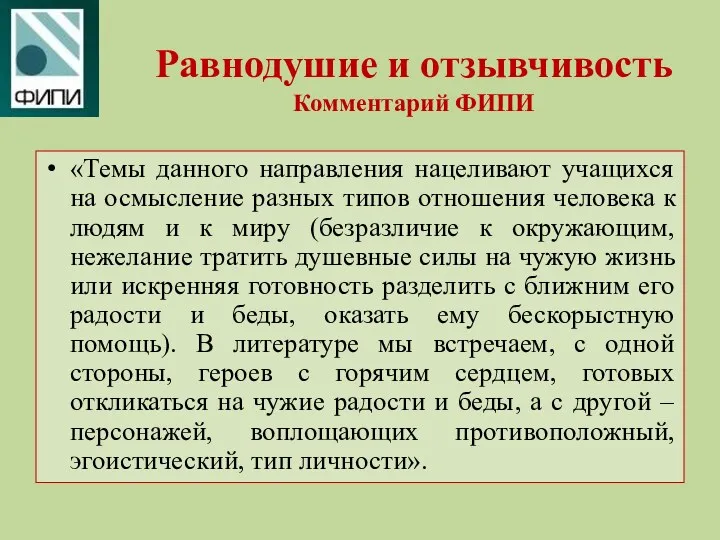 ФИПИ

Равнодушие и отзывчивость
Комментарий ФИПИ

• «Темы данного направления нацеливают учащихся на осмысление разных типов отношения человека к людям и к миру (безразличие к окружающим, нежелание тратить душевные силы на чужую жизнь или искренняя готовность разделить с ближним его радости и беды, оказать ему бескорыстную помощь). В литературе мы встречаем, с одной стороны, героев с горячим сердцем, готовых откликаться на чужие радости и беды, а с другой – персонажей, воплощающих противоположный, эгоистический, тип личности».